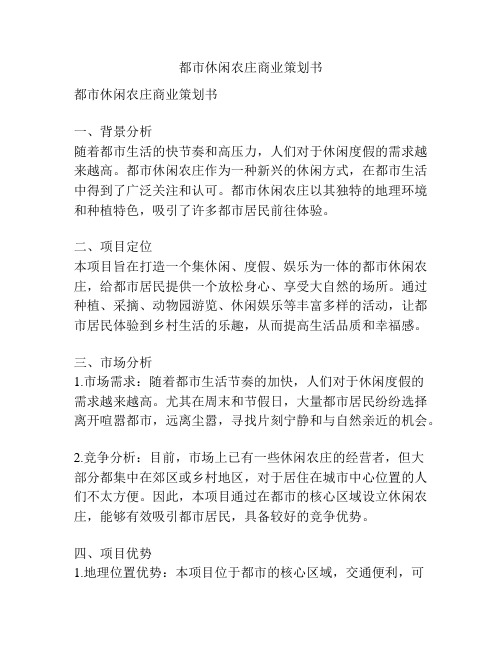 都市休闲农庄商业策划书

都市休闲农庄商业策划书

一、背景分析
随着都市生活的快节奏和高压力，人们对于休闲度假的需求越来越高。都市休闲农庄作为一种新兴的休闲方式，在都市生活中得到了广泛关注和认可。都市休闲农庄以其独特的地理环境和种植特色，吸引了许多都市居民前往体验。

二、项目定位
本项目旨在打造一个集休闲、度假、娱乐为一体的都市休闲农庄，给都市居民提供一个放松身心、享受大自然的场所。通过种植、采摘、动物园游览、休闲娱乐等丰富多样的活动，让都市居民体验到乡村生活的乐趣，从而提高生活品质和幸福感。

三、市场分析
1.市场需求：随着都市生活节奏的加快，人们对于休闲度假的需求越来越高。尤其在周末和节假日，大量都市居民纷纷选择离开喧嚣都市，远离尘嚣，寻找片刻宁静和与自然亲近的机会。

2.竞争分析：目前，市场上已有一些休闲农庄的经营者，但大部分都集中在郊区或乡村地区，对于居住在城市中心位置的人们不太方便。因此，本项目通过在都市的核心区域设立休闲农庄，能够有效吸引都市居民，具备较好的竞争优势。

四、项目优势
1.地理位置优势：本项目位于都市的核心区域，交通便利，可